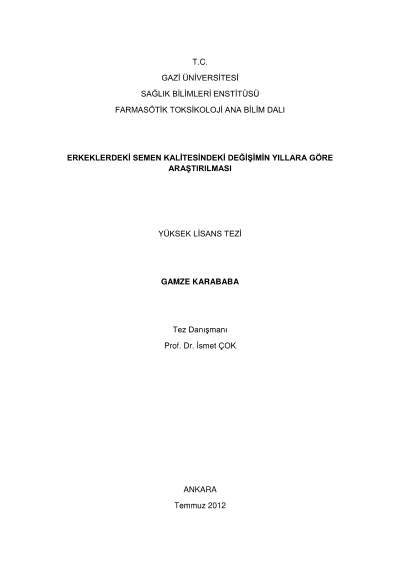 T.C.
GAZİ ÜNİVERSİTESİ
SAĞLIK BİLİMLERİ ENSTİTÜSÜ
FARMASÖTİK TOKSİKOLOJİ ANA BİLİM DALI

ERKEKLERDEKİ SEMEN KALİTESİNDEKİ DEĞİŞİMİN YILLARA GÖRE ARAŞTIRILMASI

YÜKSEK LİSANS TEZİ

GAMZE KARABABA

Tez Danışmanı
Prof. Dr. İsmet ÇOK

ANKARA
Temmuz 2012